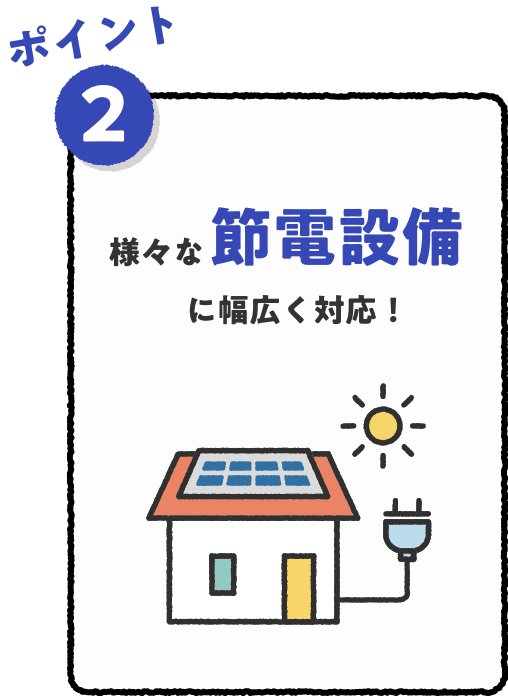 ポイント
2

様々な節電設備
に幅広く対応！